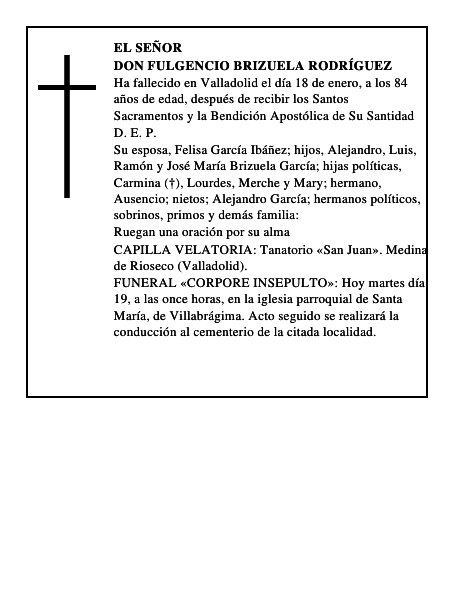 EL SEÑOR
DON FULGENCIO BRIZUELA RODRÍGUEZ

Ha fallecido en Valladolid el día 18 de enero, a los 84 años de edad, después de recibir los Santos Sacramentos y la Bendición Apostólica de Su Santidad

D. E. P.

Su esposa, Felisa García Ibáñez; hijos, Alejandro, Luis, Ramón y José María Brizuela García; hijas políticas, Carmina (†), Lourdes, Merche y Mary; hermano, Ausencio; nietos; Alejandro García; hermanos políticos, sobrinos, primos y demás familia:

Ruegan una oración por su alma

CAPILLA VELATORIA: Tanatorio «San Juan». Medina de Rioseco (Valladolid).

FUNERAL «CORPORE INSEPULTO»: Hoy martes día 19, a las once horas, en la iglesia parroquial de Santa María, de Villabrágima. Acto seguido se realizará la conducción al cementerio de la citada localidad.